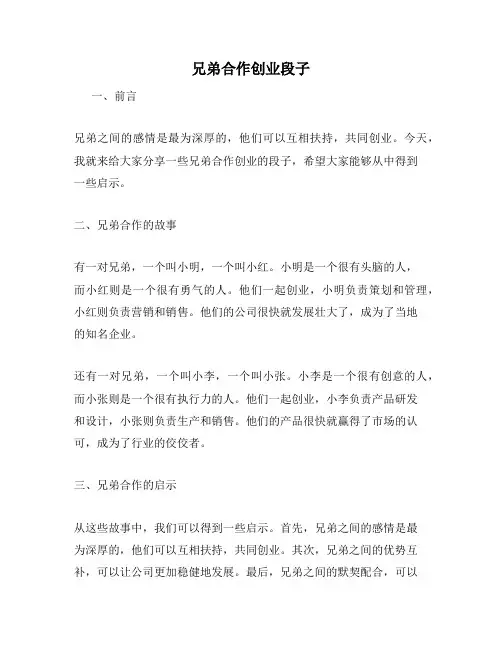 兄弟合作创业段子

一、前言

兄弟之间的感情是最为深厚的，他们可以互相扶持，共同创业。今天，我就来给大家分享一些兄弟合作创业的段子，希望大家能够从中得到一些启示。

二、兄弟合作的故事

有一对兄弟，一个叫小明，一个叫小红。小明是一个很有头脑的人，而小红则是一个很有勇气的人。他们一起创业，小明负责策划和管理，小红则负责营销和销售。他们的公司很快就发展壮大了，成为了当地的知名企业。

还有一对兄弟，一个叫小李，一个叫小张。小李是一个很有创意的人，而小张则是一个很有执行力的人。他们一起创业，小李负责产品研发和设计，小张则负责生产和销售。他们的产品很快就赢得了市场的认可，成为了行业的佼佼者。

三、兄弟合作的启示

从这些故事中，我们可以得到一些启示。首先，兄弟之间的感情是最为深厚的，他们可以互相扶持，共同创业。其次，兄弟之间的优势互补，可以让公司更加稳健地发展。最后，兄弟之间的默契配合，可以